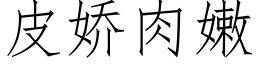 皮娇肉嫩